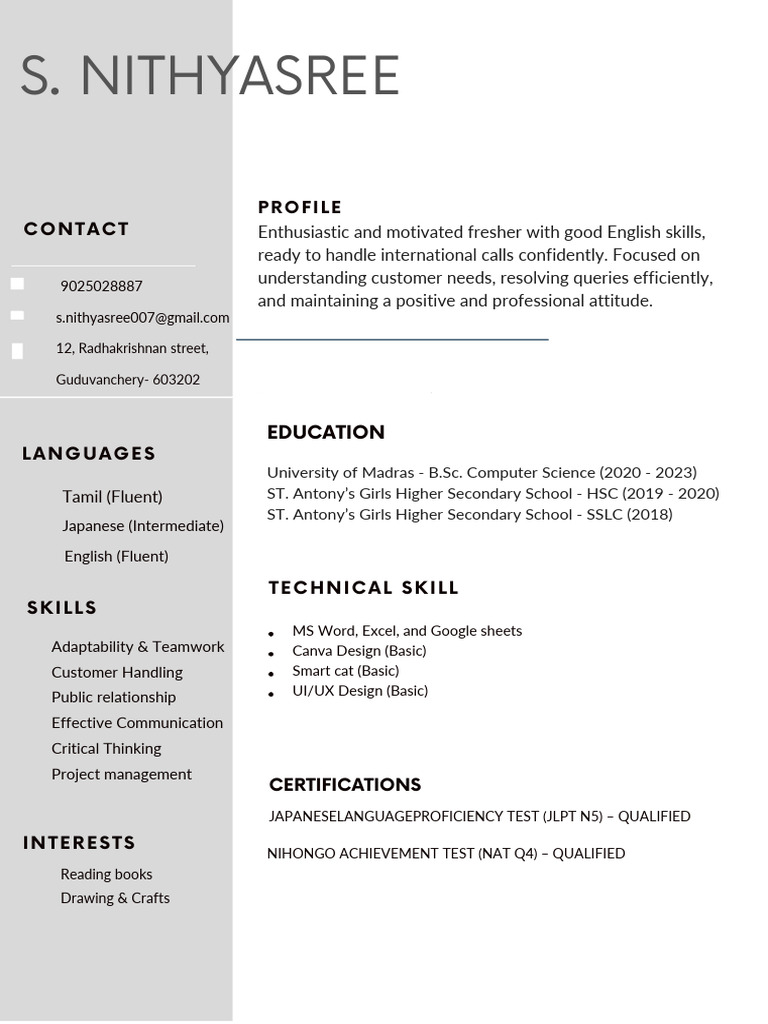 S. NITHYASREE

CONTACT

9025028887

s.nithyasree007@gmail.com

12, Radhakrishnan street,

Guduvanchery- 603202

LANGUAGES

Tamil (Fluent)

Japanese (Intermediate)

English (Fluent)

SKILLS

Adaptability & Teamwork

Customer Handling

Public relationship

Effective Communication

Critical Thinking

Project management

INTERESTS

Reading books

Drawing & Crafts

PROFILE

Enthusiastic and motivated fresher with good English skills, ready to handle international calls confidently. Focused on understanding customer needs, resolving queries efficiently, and maintaining a positive and professional attitude.

EDUCATION

University of Madras - B.Sc. Computer Science (2020 - 2023)
ST. Antony's Girls Higher Secondary School - HSC (2019 - 2020)
ST. Antony's Girls Higher Secondary School - SSLC (2018)

TECHNICAL SKILL

• MS Word, Excel, and Google sheets
• Canva Design (Basic)
• Smart cat (Basic)
• UI/UX Design (Basic)

CERTIFICATIONS

JAPANESELANGUAGEPROFICIENCY TEST (JLPT N5) – QUALIFIED

NIHONGO ACHIEVEMENT TEST (NAT Q4) – QUALIFIED